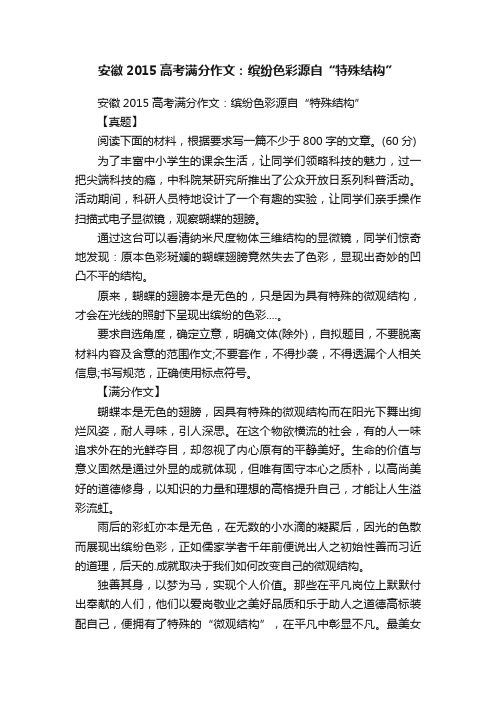 安徽 2015 高考满分作文：缤纷色彩源自“特殊结构”

安徽 2015 高考满分作文：缤纷色彩源自“特殊结构”

【真题】

阅读下面的材料，根据要求写一篇不少于 800 字的文章。(60 分)

为了丰富中小学生的课余生活，让同学们领略科技的魅力，过一把尖端科技的瘾，中科院某研究所推出了公众开放日系列科普活动。活动期间，科研人员特地设计了一个有趣的实验，让同学们亲手操作扫描式电子显微镜，观察蝴蝶的翅膀。

通过这台可以看清纳米尺度物体三维结构的显微镜，同学们惊奇地发现：原本色彩斑斓的蝴蝶翅膀竟然失去了色彩，显现出奇妙的凹凸不平的结构。

原来，蝴蝶的翅膀本是无色的，只是因为具有特殊的微观结构，才会在光线的照射下呈现出缤纷的色彩....。

要求自选角度，确定立意，明确文体(除外)，自拟题目，不要脱离材料内容及含意的范围作文;不要套作，不得抄袭，不得透漏个人相关信息;书写规范，正确使用标点符号。

【满分作文】

蝴蝶本是无色的翅膀，因具有特殊的微观结构而在阳光下舞出绚烂风姿，耐人寻味，引人深思。在这个物欲横流的社会，有的人一味追求外在的光鲜夺目，却忽视了内心原有的平静美好。生命的价值与意义固然是通过外显的成就体现，但唯有固守本心之质朴，以高尚美好的道德修身，以知识的力量和理想的高格提升自己，才能让人生溢彩流虹。

雨后的彩虹亦本是无色，在无数的小水滴的凝聚后，因光的色散而展现出缤纷色彩，正如儒家学者千年前便说出人之初始性善而习近的道理，后天的.成就取决于我们如何改变自己的微观结构。

独善其身，以梦为马，实现个人价值。那些在平凡岗位上默默付出奉献的人们，他们以爱岗敬业之美好品质和乐于助人之道德高标装配自己，便拥有了特殊的“微观结构”，在平凡中彰显不凡。最美女